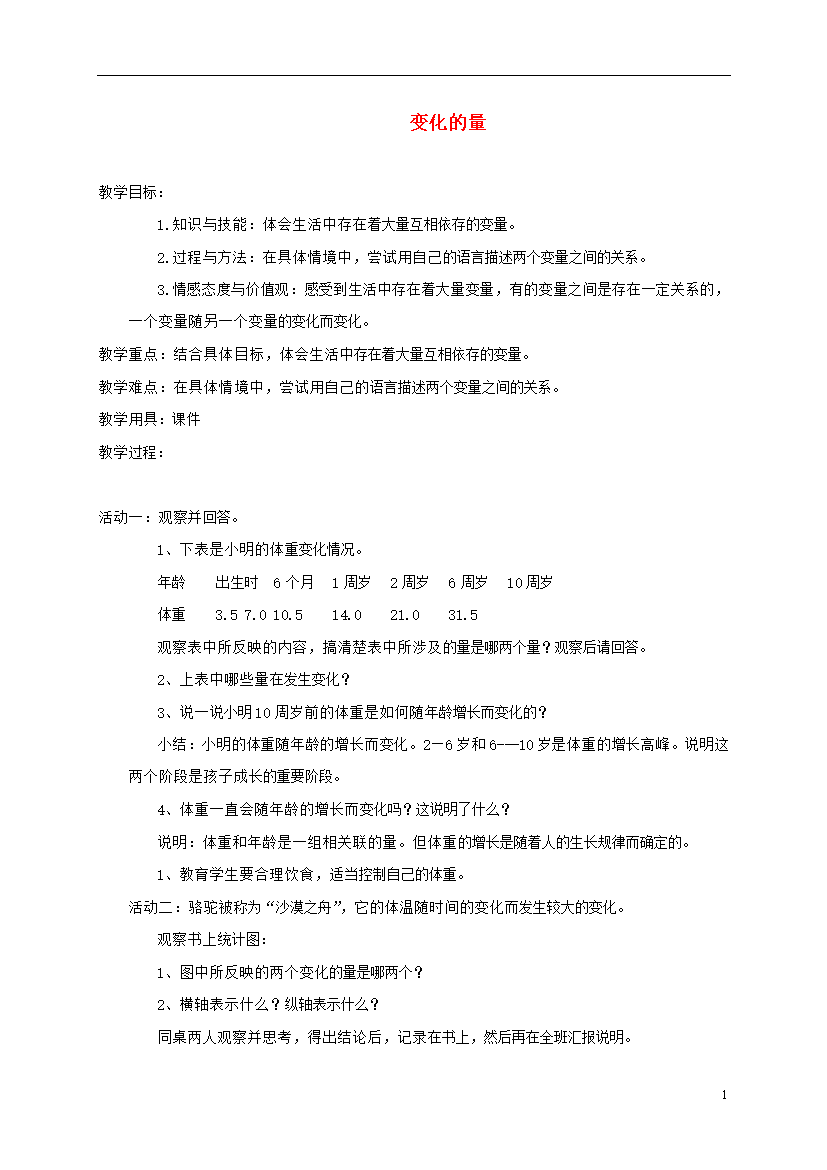 变化的量

教学目标：

1.知识与技能：体会生活中存在着大量互相依存的变量。

2.过程与方法：在具体情境中，尝试用自己的语言描述两个变量之间的关系。

3.情感态度与价值观：感受到生活中存在着大量变量，有的变量之间是存在一定关系的，一个变量随另一个变量的变化而变化。

教学重点：结合具体目标，体会生活中存在着大量互相依存的变量。

教学难点：在具体情境中，尝试用自己的语言描述两个变量之间的关系。

教学用具：课件

教学过程：

活动一：观察并回答。

1、下表是小明的体重变化情况。

年龄　出生时　6个月　1周岁　2周岁　6周岁　10周岁

体重　3.5 7.0 10.5　14.0　21.0　31.5

观察表中所反映的内容，搞清楚表中所涉及的量是哪两个量？观察后请回答。

2、上表中哪些量在发生变化？

3、说一说小明10周岁前的体重是如何随年龄增长而变化的？

小结：小明的体重随年龄的增长而变化。2—6岁和6-—10岁是体重的增长高峰。说明这两个阶段是孩子成长的重要阶段。

4、体重一直会随年龄的增长而变化吗？这说明了什么？

说明：体重和年龄是一组相关联的量。但体重的增长是随着人的生长规律而确定的。

1、教育学生要合理饮食，适当控制自己的体重。

活动二：骆驼被称为“沙漠之舟”，它的体温随时间的变化而发生较大的变化。

观察书上统计图：

1、图中所反映的两个变化的量是哪两个？

2、横轴表示什么？纵轴表示什么？

同桌两人观察并思考，得出结论后，记录在书上，然后再在全班汇报说明。

1